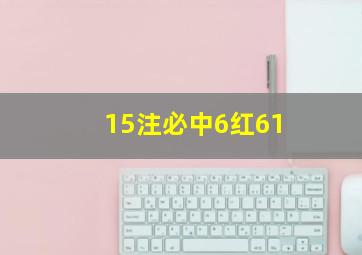 15注必中6红61